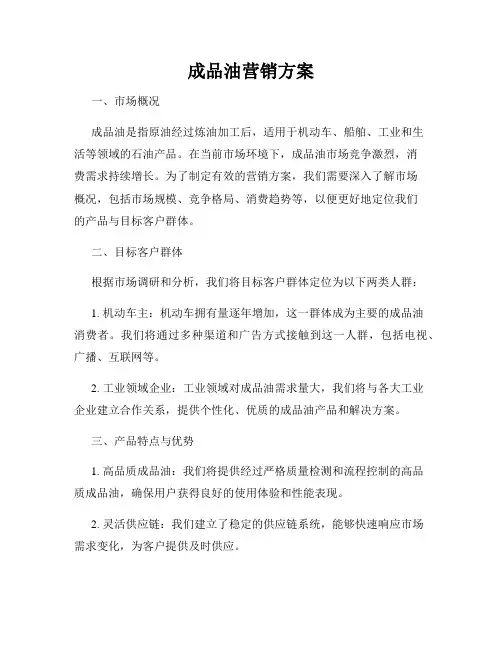 成品油营销方案

一、市场概况

成品油是指原油经过炼油加工后，适用于机动车、船舶、工业和生活等领域的石油产品。在当前市场环境下，成品油市场竞争激烈，消费需求持续增长。为了制定有效的营销方案，我们需要深入了解市场概况，包括市场规模、竞争格局、消费趋势等，以便更好地定位我们的产品与目标客户群体。

二、目标客户群体

根据市场调研和分析，我们将目标客户群体定位为以下两类人群：

1. 机动车主：机动车拥有量逐年增加，这一群体成为主要的成品油消费者。我们将通过多种渠道和广告方式接触到这一人群，包括电视、广播、互联网等。

2. 工业领域企业：工业领域对成品油需求量大，我们将与各大工业企业建立合作关系，提供个性化、优质的成品油产品和解决方案。

三、产品特点与优势

1. 高品质成品油：我们将提供经过严格质量检测和流程控制的高品质成品油，确保用户获得良好的使用体验和性能表现。

2. 灵活供应链：我们建立了稳定的供应链系统，能够快速响应市场需求变化，为客户提供及时供应。